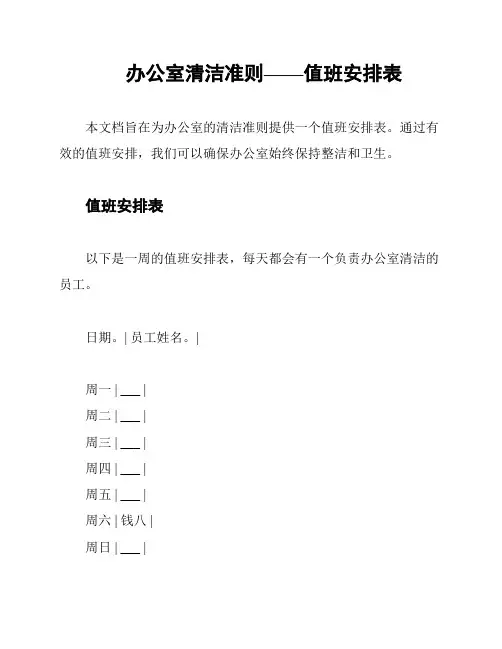 办公室清洁准则——值班安排表

本文档旨在为办公室的清洁准则提供一个值班安排表。通过有效的值班安排，我们可以确保办公室始终保持整洁和卫生。

值班安排表

以下是一周的值班安排表，每天都会有一个负责办公室清洁的员工。

日期。| 员工姓名。|

周一 | ___ |
周二 | ___ |
周三 | ___ |
周四 | ___ |
周五 | ___ |
周六 | 钱八 |
周日 | ___ |